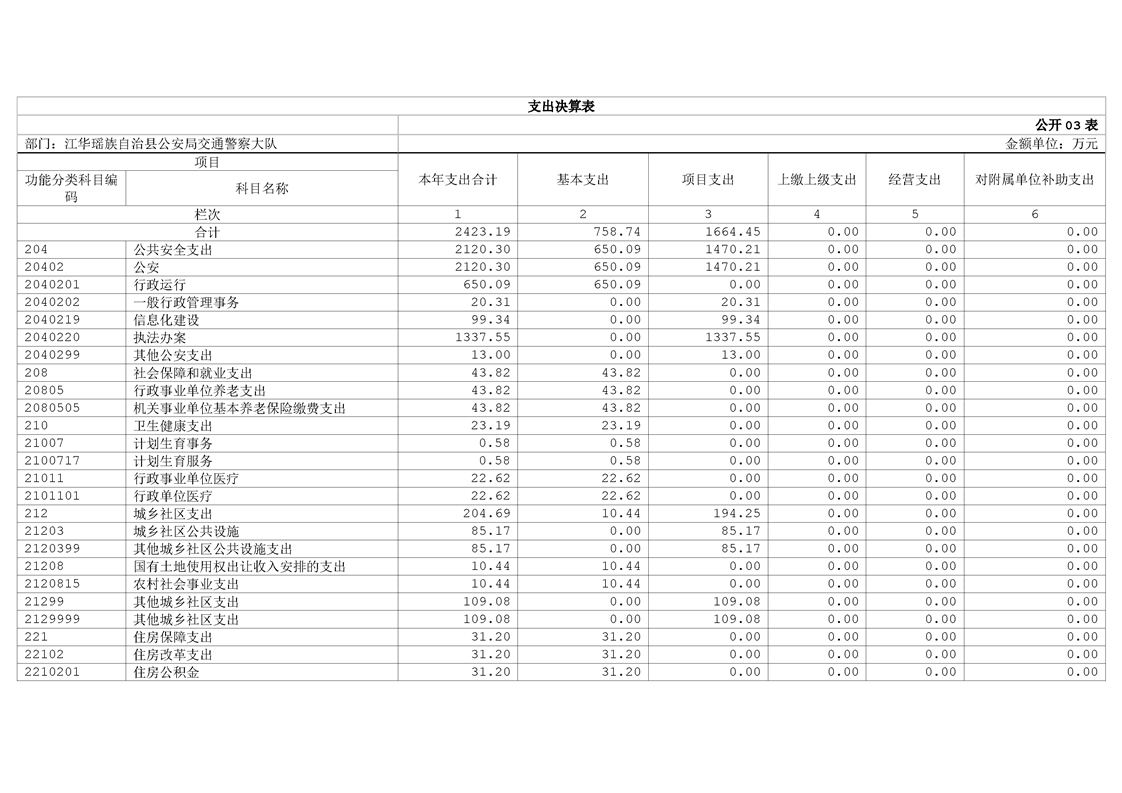 支出决算表

公开03表

部门：江华瑶族自治县公安局交通警察大队

金额单位：万元

| 项目 | | 本年支出合计 | 基本支出 | 项目支出 | 上缴上级支出 | 经营支出 | 对附属单位补助支出 |
|---|---|---|---|---|---|---|---|
| 功能分类科目编码 | 科目名称 | | | | | | |
| 栏次 | | 1 | 2 | 3 | 4 | 5 | 6 |
| 合计 | | 2423.19 | 758.74 | 1664.45 | 0.00 | 0.00 | 0.00 |
| 204 | 公共安全支出 | 2120.30 | 650.09 | 1470.21 | 0.00 | 0.00 | 0.00 |
| 20402 | 公安 | 2120.30 | 650.09 | 1470.21 | 0.00 | 0.00 | 0.00 |
| 2040201 | 行政运行 | 650.09 | 650.09 | 0.00 | 0.00 | 0.00 | 0.00 |
| 2040202 | 一般行政管理事务 | 20.31 | 0.00 | 20.31 | 0.00 | 0.00 | 0.00 |
| 2040219 | 信息化建设 | 99.34 | 0.00 | 99.34 | 0.00 | 0.00 | 0.00 |
| 2040220 | 执法办案 | 1337.55 | 0.00 | 1337.55 | 0.00 | 0.00 | 0.00 |
| 2040299 | 其他公安支出 | 13.00 | 0.00 | 13.00 | 0.00 | 0.00 | 0.00 |
| 208 | 社会保障和就业支出 | 43.82 | 43.82 | 0.00 | 0.00 | 0.00 | 0.00 |
| 20805 | 行政事业单位养老支出 | 43.82 | 43.82 | 0.00 | 0.00 | 0.00 | 0.00 |
| 2080505 | 机关事业单位基本养老保险缴费支出 | 43.82 | 43.82 | 0.00 | 0.00 | 0.00 | 0.00 |
| 210 | 卫生健康支出 | 23.19 | 23.19 | 0.00 | 0.00 | 0.00 | 0.00 |
| 21007 | 计划生育事务 | 0.58 | 0.58 | 0.00 | 0.00 | 0.00 | 0.00 |
| 2100717 | 计划生育服务 | 0.58 | 0.58 | 0.00 | 0.00 | 0.00 | 0.00 |
| 21011 | 行政事业单位医疗 | 22.62 | 22.62 | 0.00 | 0.00 | 0.00 | 0.00 |
| 2101101 | 行政单位医疗 | 22.62 | 22.62 | 0.00 | 0.00 | 0.00 | 0.00 |
| 212 | 城乡社区支出 | 204.69 | 10.44 | 194.25 | 0.00 | 0.00 | 0.00 |
| 21203 | 城乡社区公共设施 | 85.17 | 0.00 | 85.17 | 0.00 | 0.00 | 0.00 |
| 2120399 | 其他城乡社区公共设施支出 | 85.17 | 0.00 | 85.17 | 0.00 | 0.00 | 0.00 |
| 21208 | 国有土地使用权出让收入安排的支出 | 10.44 | 10.44 | 0.00 | 0.00 | 0.00 | 0.00 |
| 2120815 | 农村社会事业支出 | 10.44 | 10.44 | 0.00 | 0.00 | 0.00 | 0.00 |
| 21299 | 其他城乡社区支出 | 109.08 | 0.00 | 109.08 | 0.00 | 0.00 | 0.00 |
| 2129999 | 其他城乡社区支出 | 109.08 | 0.00 | 109.08 | 0.00 | 0.00 | 0.00 |
| 221 | 住房保障支出 | 31.20 | 31.20 | 0.00 | 0.00 | 0.00 | 0.00 |
| 22102 | 住房改革支出 | 31.20 | 31.20 | 0.00 | 0.00 | 0.00 | 0.00 |
| 2210201 | 住房公积金 | 31.20 | 31.20 | 0.00 | 0.00 | 0.00 | 0.00 |